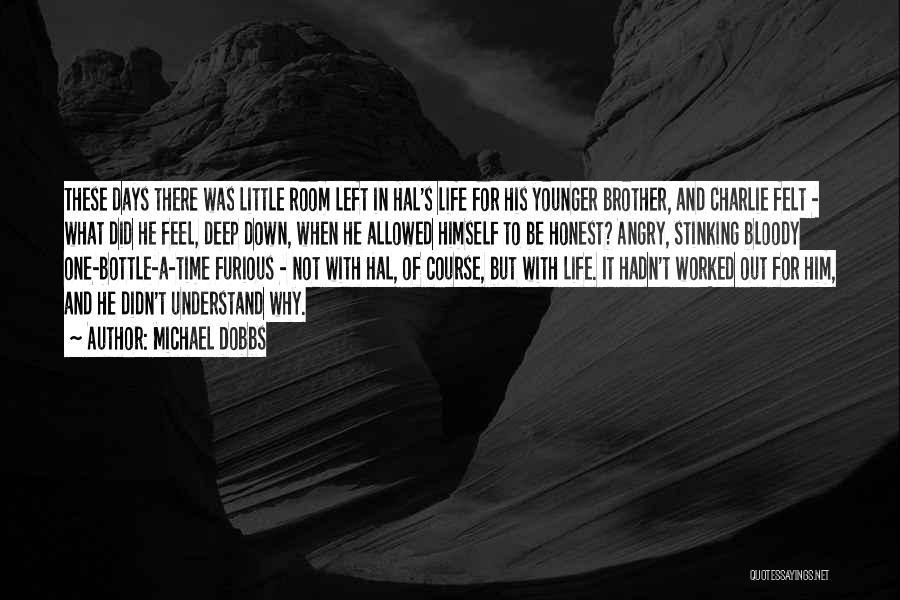 THESE DAYS THERE WAS LITTLE ROOM LEFT IN HAL'S LIFE FOR HIS YOUNGER BROTHER, AND CHARLIE FELT - WHAT DID HE FEEL, DEEP DOWN, WHEN HE ALLOWED HIMSELF TO BE HONEST? ANGRY, STINKING BLOODY ONE-BOTTLE-A-TIME FURIOUS - NOT WITH HAL, OF COURSE, BUT WITH LIFE. IT HADN'T WORKED OUT FOR HIM, AND HE DIDN'T UNDERSTAND WHY.

~ AUTHOR: MICHAEL DOBBS

QUOTESSAYINGS.NET